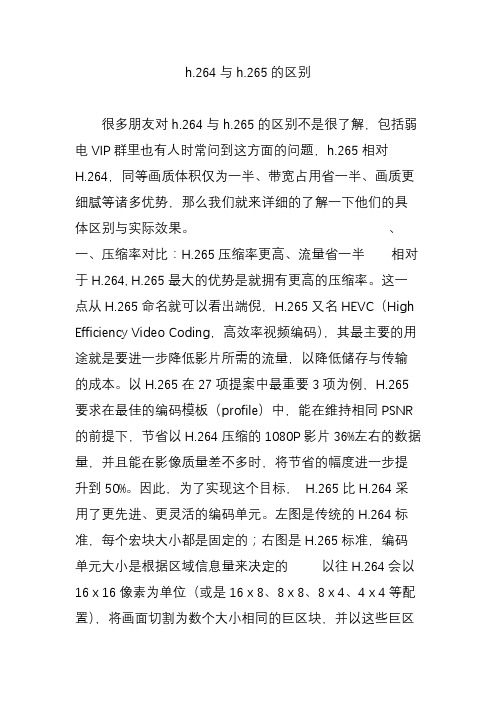 h.264 与 h.265 的区别

很多朋友对 h.264 与 h.265 的区别不是很了解，包括弱电 VIP 群里也有人时常问到这方面的问题，h.265 相对 H.264，同等画质体积仅为一半、带宽占用省一半、画质更细腻等诸多优势，那么我们就来详细的了解一下他们的具体区别与实际效果。 、

一、压缩率对比：H.265 压缩率更高、流量省一半 相对于 H.264, H.265 最大的优势是就拥有更高的压缩率。这一点从 H.265 命名就可以看出端倪，H.265 又名 HEVC（High Efficiency Video Coding，高效率视频编码），其最主要的用途就是要进一步降低影片所需的流量，以降低储存与传输的成本。以 H.265 在 27 项提案中最重要 3 项为例，H.265 要求在最佳的编码模板（profile）中，能在维持相同 PSNR 的前提下，节省以 H.264 压缩的 1080P 影片 36%左右的数据量，并且能在影像质量差不多时，将节省的幅度进一步提升到 50%。因此，为了实现这个目标， H.265 比 H.264 采用了更先进、更灵活的编码单元。左图是传统的 H.264 标准，每个宏块大小都是固定的；右图是 H.265 标准，编码单元大小是根据区域信息量来决定的 以往 H.264 会以 16 x 16 像素为单位（或是 16 x 8、8 x 8、8 x 4、4 x 4 等配置），将画面切割为数个大小相同的巨区块，并以这些巨区